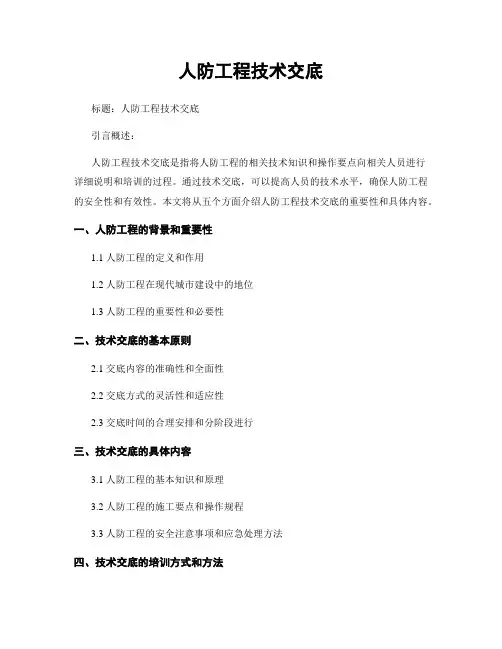 人防工程技术交底

标题：人防工程技术交底

引言概述：

人防工程技术交底是指将人防工程的相关技术知识和操作要点向相关人员进行详细说明和培训的过程。通过技术交底，可以提高人员的技术水平，确保人防工程的安全性和有效性。本文将从五个方面介绍人防工程技术交底的重要性和具体内容。

一、人防工程的背景和重要性

1.1 人防工程的定义和作用

1.2 人防工程在现代城市建设中的地位

1.3 人防工程的重要性和必要性

二、技术交底的基本原则

2.1 交底内容的准确性和全面性

2.2 交底方式的灵活性和适应性

2.3 交底时间的合理安排和分阶段进行

三、技术交底的具体内容

3.1 人防工程的基本知识和原理

3.2 人防工程的施工要点和操作规程

3.3 人防工程的安全注意事项和应急处理方法

四、技术交底的培训方式和方法